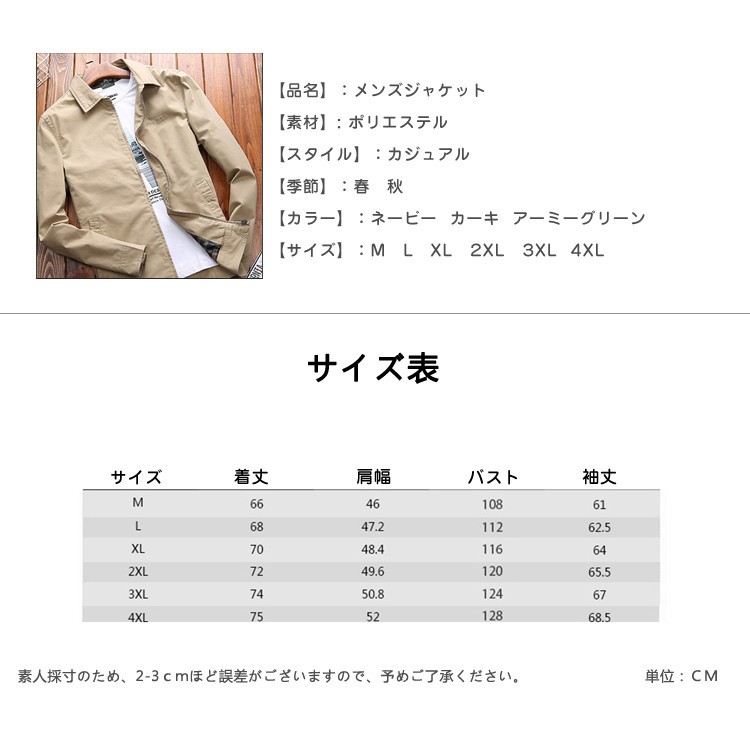 【品名】：メンズジャケット
【素材】：ポリエステル
【スタイル】：カジュアル
【季節】：春　秋
【カラー】：ネービー　カーキ　アーミーグリーン
【サイズ】：M　L　XL　2XL　3XL　4XL

サイズ表

| サイズ | 着丈 | 肩幅 | バスト | 袖丈 |
|---|---|---|---|---|
| M | 66 | 46 | 108 | 61 |
| L | 68 | 47.2 | 112 | 62.5 |
| XL | 70 | 48.4 | 116 | 64 |
| 2XL | 72 | 49.6 | 120 | 65.5 |
| 3XL | 74 | 50.8 | 124 | 67 |
| 4XL | 75 | 52 | 128 | 68.5 |

素人採寸のため、2-3ｃｍほど誤差がございますので、予めご了承ください。　単位：CM